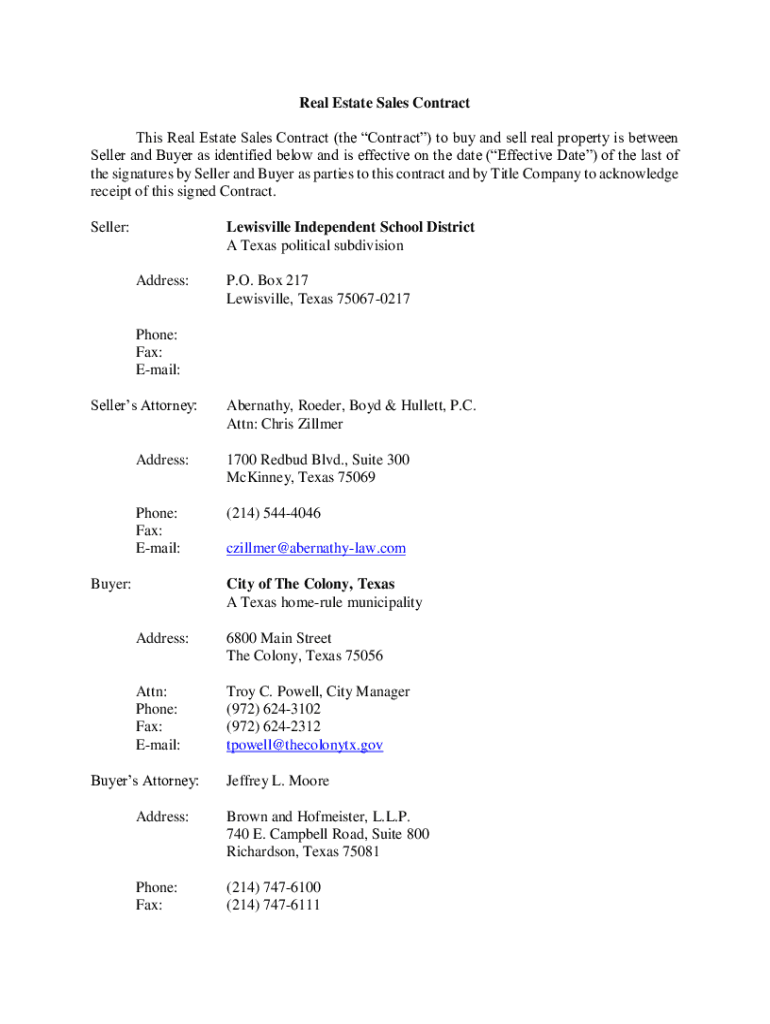 Real Estate Sales Contract

This Real Estate Sales Contract (the “Contract”) to buy and sell real property is between Seller and Buyer as identified below and is effective on the date (“Effective Date”) of the last of the signatures by Seller and Buyer as parties to this contract and by Title Company to acknowledge receipt of this signed Contract.

Seller: Lewisville Independent School District
A Texas political subdivision

Address: P.O. Box 217
Lewisville, Texas 75067-0217

Phone:
Fax:
E-mail:

Seller’s Attorney: Abernathy, Roeder, Boyd & Hullett, P.C.
Attn: Chris Zillmer

Address: 1700 Redbud Blvd., Suite 300
McKinney, Texas 75069

Phone: (214) 544-4046
Fax:
E-mail: czillmer@abernathy-law.com

Buyer: City of The Colony, Texas
A Texas home-rule municipality

Address: 6800 Main Street
The Colony, Texas 75056

Attn: Troy C. Powell, City Manager
Phone: (972) 624-3102
Fax: (972) 624-2312
E-mail: tpowell@thecolonytx.gov

Buyer’s Attorney: Jeffrey L. Moore

Address: Brown and Hofmeister, L.L.P.
740 E. Campbell Road, Suite 800
Richardson, Texas 75081

Phone: (214) 747-6100
Fax: (214) 747-6111